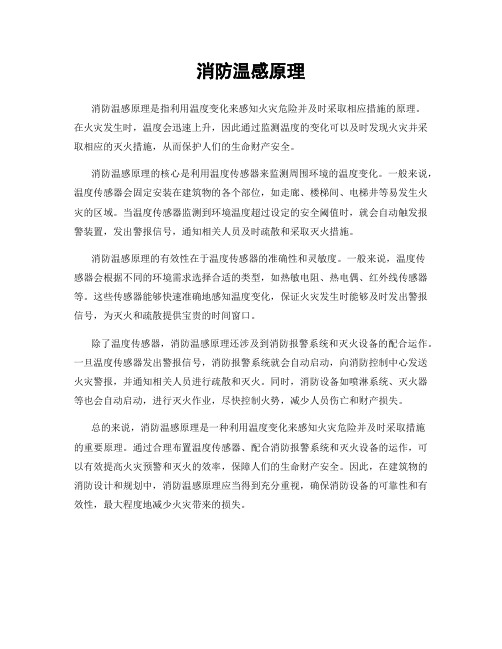 消防温感原理

消防温感原理是指利用温度变化来感知火灾危险并及时采取相应措施的原理。在火灾发生时，温度会迅速上升，因此通过监测温度的变化可以及时发现火灾并采取相应的灭火措施，从而保护人们的生命财产安全。

消防温感原理的核心是利用温度传感器来监测周围环境的温度变化。一般来说，温度传感器会固定安装在建筑物的各个部位，如走廊、楼梯间、电梯井等易发生火灾的区域。当温度传感器监测到环境温度超过设定的安全阈值时，就会自动触发报警装置，发出警报信号，通知相关人员及时疏散和采取灭火措施。

消防温感原理的有效性在于温度传感器的准确性和灵敏度。一般来说，温度传感器会根据不同的环境需求选择合适的类型，如热敏电阻、热电偶、红外线传感器等。这些传感器能够快速准确地感知温度变化，保证火灾发生时能够及时发出警报信号，为灭火和疏散提供宝贵的时间窗口。

除了温度传感器，消防温感原理还涉及到消防报警系统和灭火设备的配合运作。一旦温度传感器发出警报信号，消防报警系统就会自动启动，向消防控制中心发送火灾警报，并通知相关人员进行疏散和灭火。同时，消防设备如喷淋系统、灭火器等也会自动启动，进行灭火作业，尽快控制火势，减少人员伤亡和财产损失。

总的来说，消防温感原理是一种利用温度变化来感知火灾危险并及时采取措施的重要原理。通过合理布置温度传感器、配合消防报警系统和灭火设备的运作，可以有效提高火灾预警和灭火的效率，保障人们的生命财产安全。因此，在建筑物的消防设计和规划中，消防温感原理应当得到充分重视，确保消防设备的可靠性和有效性，最大程度地减少火灾带来的损失。